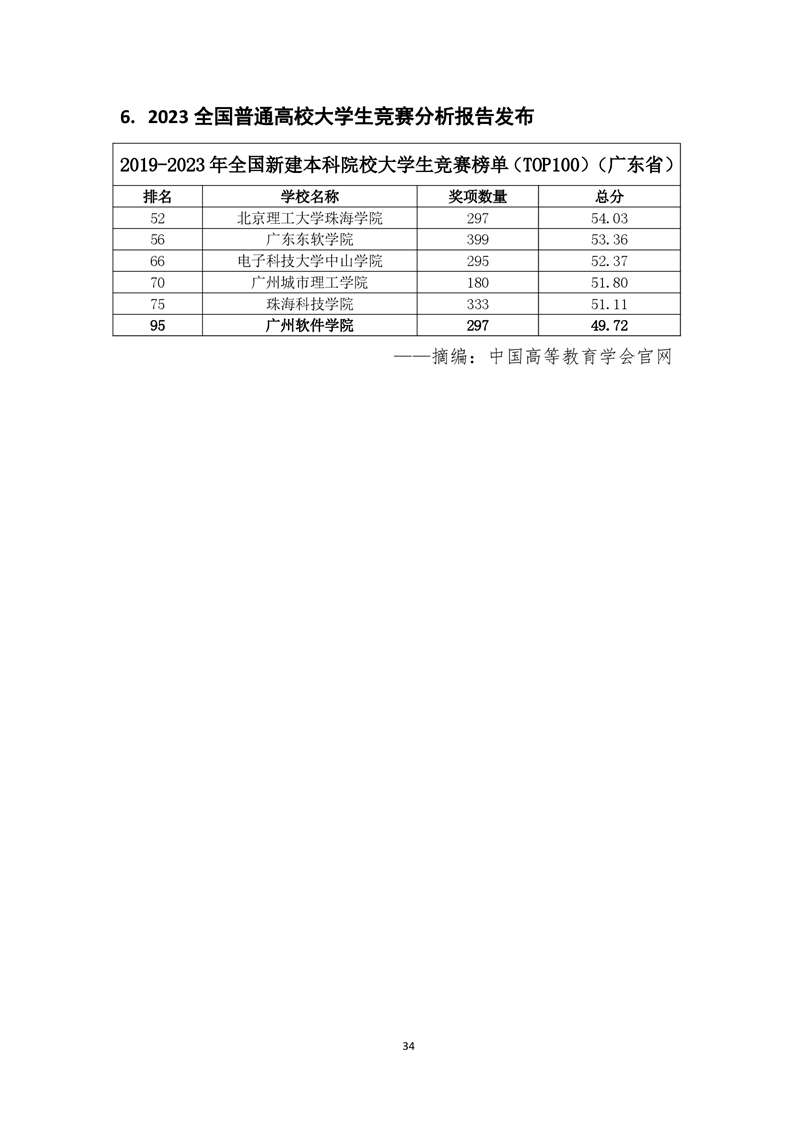 6. 2023 全国普通高校大学生竞赛分析报告发布

2019-2023 年全国新建本科院校大学生竞赛榜单（TOP100）（广东省）

| 排名 | 学校名称 | 奖项数量 | 总分 |
|---|---|---|---|
| 52 | 北京理工大学珠海学院 | 297 | 54.03 |
| 56 | 广东东软学院 | 399 | 53.36 |
| 66 | 电子科技大学中山学院 | 295 | 52.37 |
| 70 | 广州城市理工学院 | 180 | 51.80 |
| 75 | 珠海科技学院 | 333 | 51.11 |
| 95 | 广州软件学院 | 297 | 49.72 |

——摘编：中国高等教育学会官网

34